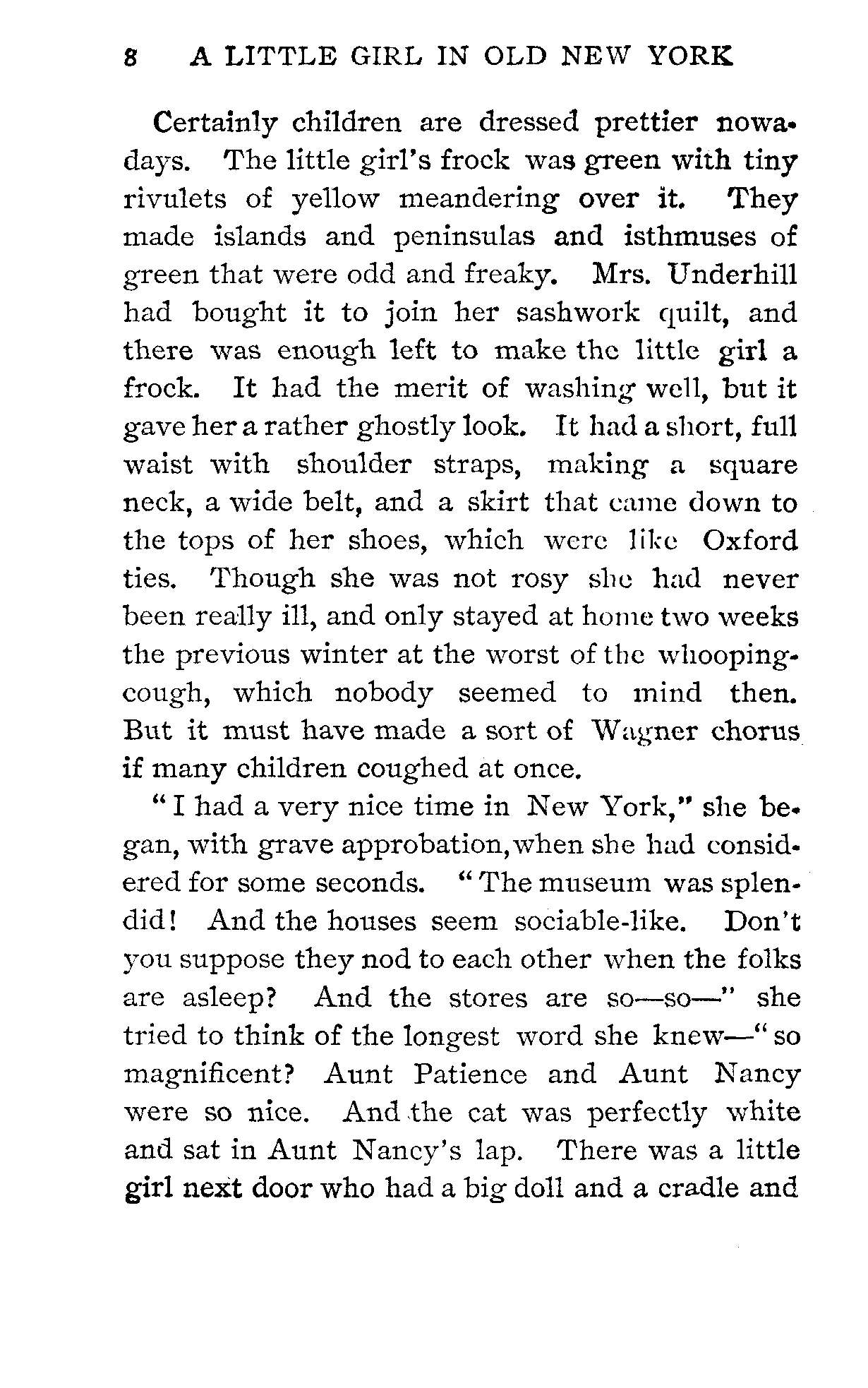 8 A LITTLE GIRL IN OLD NEW YORK

Certainly children are dressed prettier nowadays. The little girl's frock was green with tiny rivulets of yellow meandering over it. They made islands and peninsulas and isthmuses of green that were odd and freaky. Mrs. Underhill had bought it to join her sashwork quilt, and there was enough left to make the little girl a frock. It had the merit of washing well, but it gave her a rather ghostly look. It had a short, full waist with shoulder straps, making a square neck, a wide belt, and a skirt that came down to the tops of her shoes, which were like Oxford ties. Though she was not rosy she had never been really ill, and only stayed at home two weeks the previous winter at the worst of the whooping-cough, which nobody seemed to mind then. But it must have made a sort of Wagner chorus if many children coughed at once.

"I had a very nice time in New York," she began, with grave approbation, when she had considered for some seconds. "The museum was splendid! And the houses seem sociable-like. Don't you suppose they nod to each other when the folks are asleep? And the stores are so—so—" she tried to think of the longest word she knew—"so magnificent? Aunt Patience and Aunt Nancy were so nice. And the cat was perfectly white and sat in Aunt Nancy's lap. There was a little girl next door who had a big doll and a cradle and